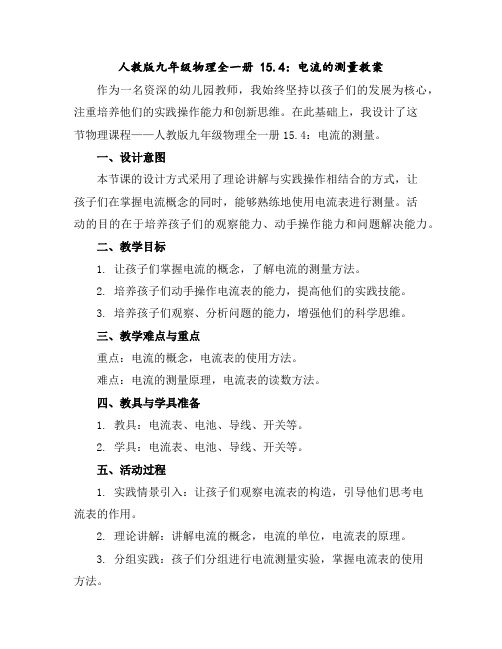 人教版九年级物理全一册 15.4：电流的测量教案

作为一名资深的幼儿园教师，我始终坚持以孩子们的发展为核心，注重培养他们的实践操作能力和创新思维。在此基础上，我设计了这节物理课程——人教版九年级物理全一册 15.4：电流的测量。

一、设计意图

本节课的设计方式采用了理论讲解与实践操作相结合的方式，让孩子们在掌握电流概念的同时，能够熟练地使用电流表进行测量。活动的目的在于培养孩子们的观察能力、动手操作能力和问题解决能力。

二、教学目标

1. 让孩子们掌握电流的概念，了解电流的测量方法。

2. 培养孩子们动手操作电流表的能力，提高他们的实践技能。

3. 培养孩子们观察、分析问题的能力，增强他们的科学思维。

三、教学难点与重点

重点：电流的概念，电流表的使用方法。

难点：电流的测量原理，电流表的读数方法。

四、教具与学具准备

1. 教具：电流表、电池、导线、开关等。

2. 学具：电流表、电池、导线、开关等。

五、活动过程

1. 实践情景引入：让孩子们观察电流表的构造，引导他们思考电流表的作用。

2. 理论讲解：讲解电流的概念，电流的单位，电流表的原理。

3. 分组实践：孩子们分组进行电流测量实验，掌握电流表的使用方法。